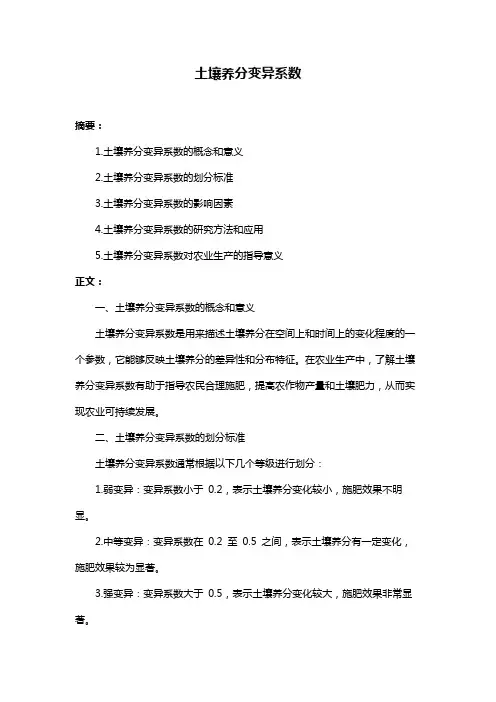 土壤养分变异系数

摘要：

1.土壤养分变异系数的概念和意义

2.土壤养分变异系数的划分标准

3.土壤养分变异系数的影响因素

4.土壤养分变异系数的研究方法和应用

5.土壤养分变异系数对农业生产的指导意义

正文：

一、土壤养分变异系数的概念和意义

土壤养分变异系数是用来描述土壤养分在空间上和时间上的变化程度的一个参数，它能够反映土壤养分的差异性和分布特征。在农业生产中，了解土壤养分变异系数有助于指导农民合理施肥，提高农作物产量和土壤肥力，从而实现农业可持续发展。

二、土壤养分变异系数的划分标准

土壤养分变异系数通常根据以下几个等级进行划分：

1.弱变异：变异系数小于 0.2，表示土壤养分变化较小，施肥效果不明显。

2.中等变异：变异系数在 0.2 至 0.5 之间，表示土壤养分有一定变化，施肥效果较为显著。

3.强变异：变异系数大于 0.5，表示土壤养分变化较大，施肥效果非常显著。